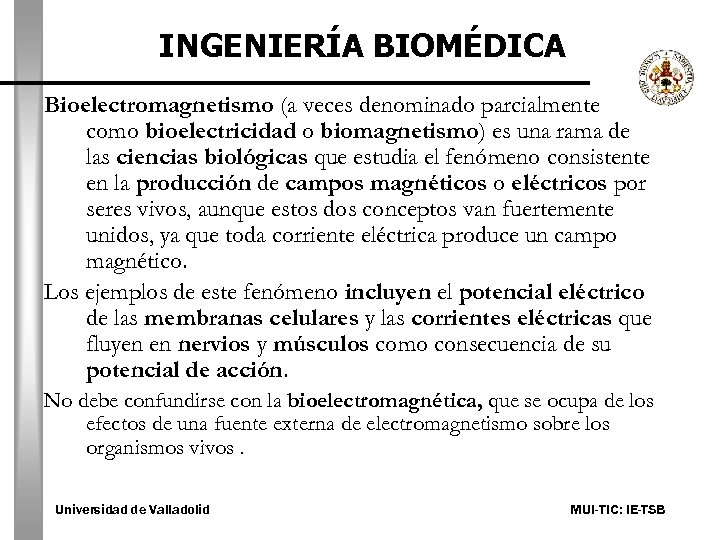 INGENIERÍA BIOMÉDICA

Bioelectromagnetismo (a veces denominado parcialmente como bioelectricidad o biomagnetismo) es una rama de las ciencias biológicas que estudia el fenómeno consistente en la producción de campos magnéticos o eléctricos por seres vivos, aunque estos dos conceptos van fuertemente unidos, ya que toda corriente eléctrica produce un campo magnético.

Los ejemplos de este fenómeno incluyen el potencial eléctrico de las membranas celulares y las corrientes eléctricas que fluyen en nervios y músculos como consecuencia de su potencial de acción.

No debe confundirse con la bioelectromagnética, que se ocupa de los efectos de una fuente externa de electromagnetismo sobre los organismos vivos .

Universidad de Valladolid

MUI-TIC: IE-TSB